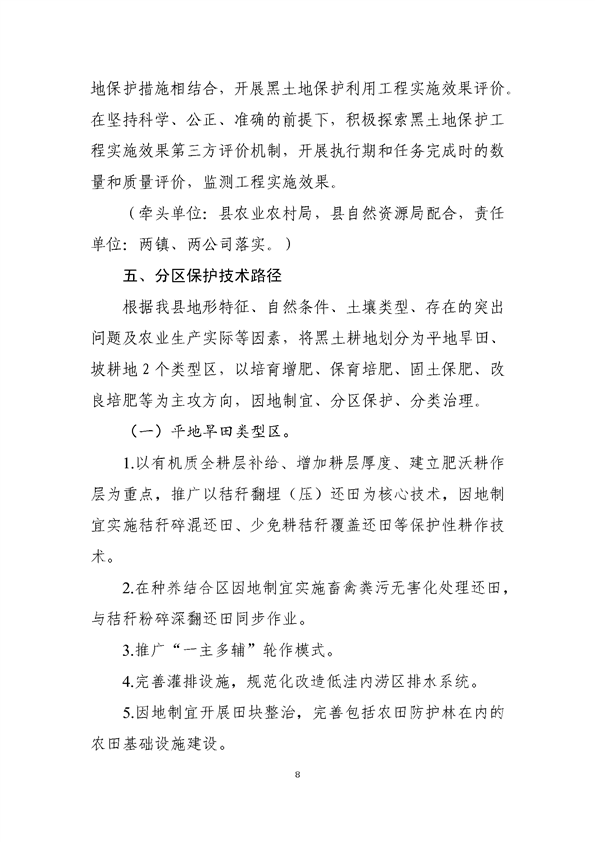 地保护措施相结合，开展黑土地保护利用工程实施效果评价。在坚持科学、公正、准确的前提下，积极探索黑土地保护工程实施效果第三方评价机制，开展执行期和任务完成时的数量和质量评价，监测工程实施效果。

（牵头单位：县农业农村局，县自然资源局配合，责任单位：两镇、两公司落实。）

五、分区保护技术路径

根据我县地形特征、自然条件、土壤类型、存在的突出问题及农业生产实际等因素，将黑土耕地划分为平地旱田、坡耕地 2 个类型区，以培育增肥、保育培肥、固土保肥、改良培肥等为主攻方向，因地制宜、分区保护、分类治理。

（一）平地旱田类型区。

1.以有机质全耕层补给、增加耕层厚度、建立肥沃耕作层为重点，推广以秸秆翻埋（压）还田为核心技术，因地制宜实施秸秆碎混还田、少免耕秸秆覆盖还田等保护性耕作技术。

2.在种养结合区因地制宜实施畜禽粪污无害化处理还田，与秸秆粉碎深翻还田同步作业。

3.推广“一主多辅”轮作模式。

4.完善灌排设施，规范化改造低洼内涝区排水系统。

5.因地制宜开展田块整治，完善包括农田防护林在内的农田基础设施建设。

8